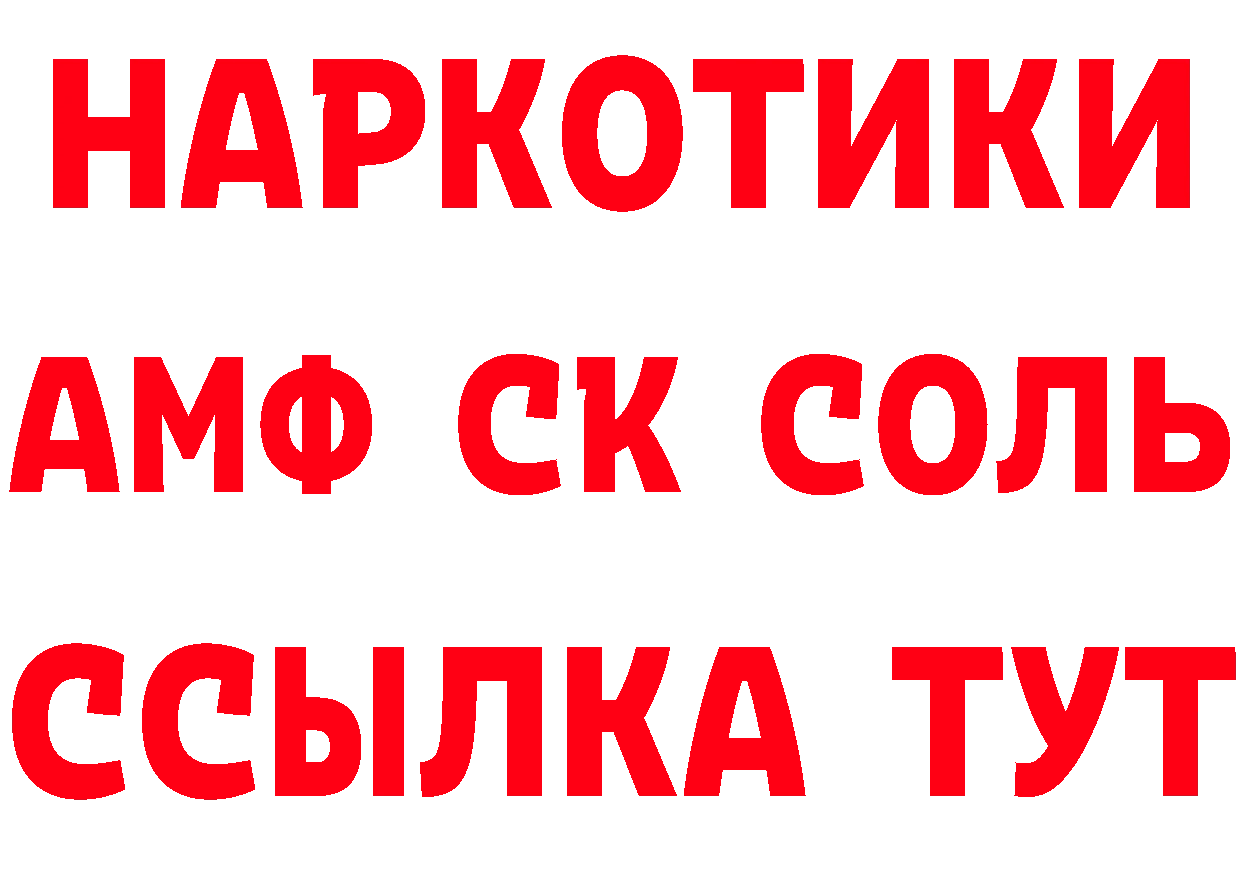 НАРКОТИКИ

АМФ СК СОЛЬ

ССЫЛКА ТУТ